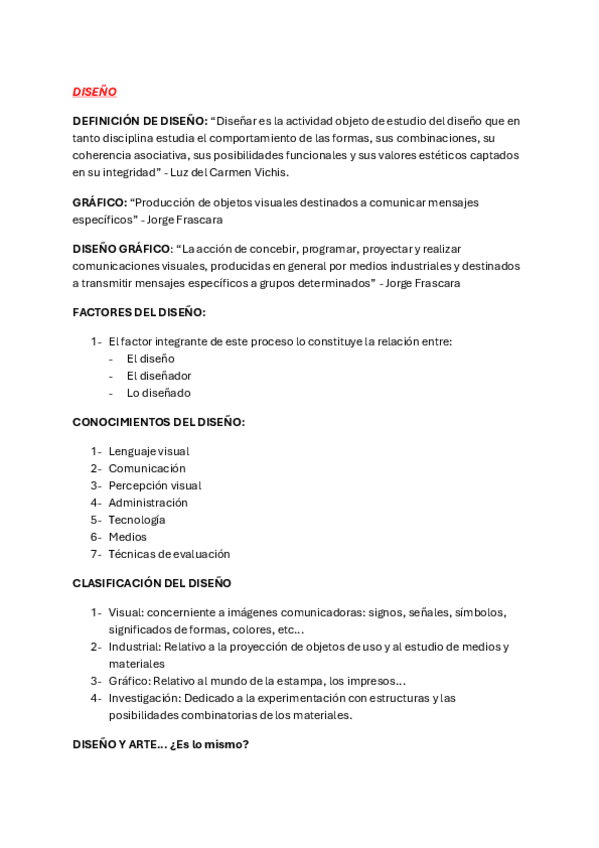 DISEÑO

DEFINICIÓN DE DISEÑO: “Diseñar es la actividad objeto de estudio del diseño que en tanto disciplina estudia el comportamiento de las formas, sus combinaciones, su coherencia asociativa, sus posibilidades funcionales y sus valores estéticos captados en su integridad” - Luz del Carmen Vichis.

GRÁFICO: “Producción de objetos visuales destinados a comunicar mensajes específicos” - Jorge Frascara

DISEÑO GRÁFICO: “La acción de concebir, programar, proyectar y realizar comunicaciones visuales, producidas en general por medios industriales y destinados a transmitir mensajes específicos a grupos determinados” - Jorge Frascara

FACTORES DEL DISEÑO:

1- El factor integrante de este proceso lo constituye la relación entre:
- El diseño
- El diseñador
- Lo diseñado

CONOCIMIENTOS DEL DISEÑO:

1- Lenguaje visual
2- Comunicación
3- Percepción visual
4- Administración
5- Tecnología
6- Medios
7- Técnicas de evaluación

CLASIFICACIÓN DEL DISEÑO

1- Visual: concerniente a imágenes comunicadoras: signos, señales, símbolos, significados de formas, colores, etc...
2- Industrial: Relativo a la proyección de objetos de uso y al estudio de medios y materiales
3- Gráfico: Relativo al mundo de la estampa, los impresos...
4- Investigación: Dedicado a la experimentación con estructuras y las posibilidades combinatorias de los materiales.

DISEÑO Y ARTE... ¿Es lo mismo?